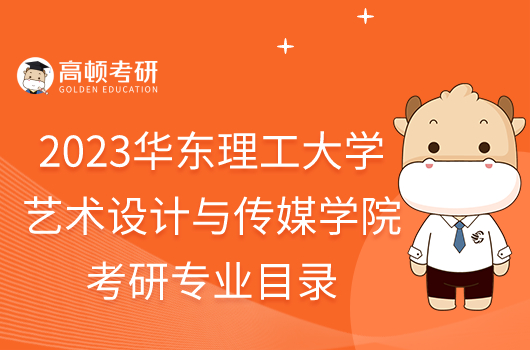 高顿考研
GOLDEN EDUCATION

2023华东理工大学
艺术设计与传媒学院
考研专业目录